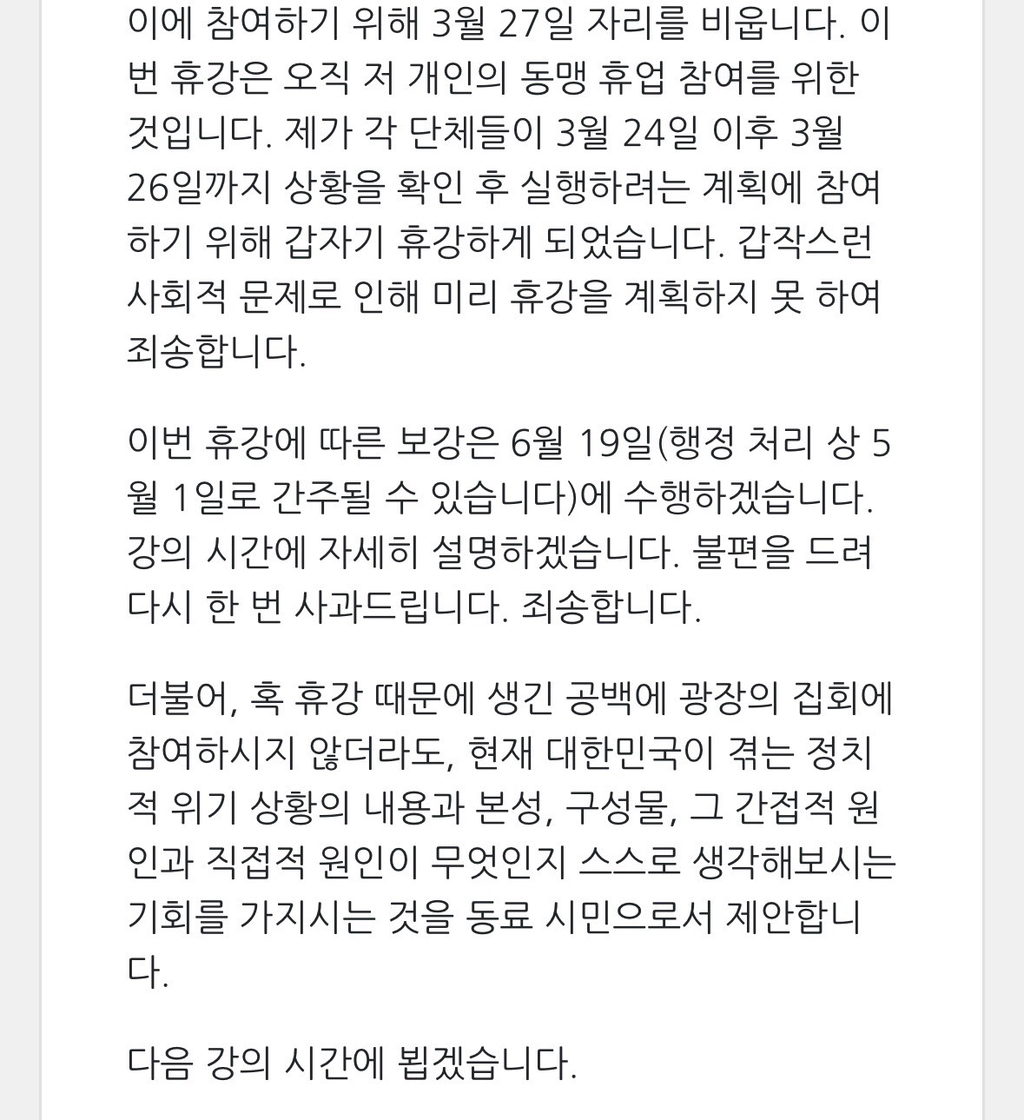 이에 참여하기 위해 3월 27일 자리를 비웁니다. 이번 휴강은 오직 저 개인의 동맹 휴업 참여를 위한 것입니다. 제가 각 단체들이 3월 24일 이후 3월 26일까지 상황을 확인 후 실행하려는 계획에 참여하기 위해 갑자기 휴강하게 되었습니다. 갑작스런 사회적 문제로 인해 미리 휴강을 계획하지 못 하여 죄송합니다.

이번 휴강에 따른 보강은 6월 19일(행정 처리 상 5월 1일로 간주될 수 있습니다)에 수행하겠습니다. 강의 시간에 자세히 설명하겠습니다. 불편을 드려 다시 한 번 사과드립니다. 죄송합니다.

더불어, 혹 휴강 때문에 생긴 공백에 광장의 집회에 참여하시지 않더라도, 현재 대한민국이 겪는 정치적 위기 상황의 내용과 본성, 구성물, 그 간접적 원인과 직접적 원인이 무엇인지 스스로 생각해보시는 기회를 가지시는 것을 동료 시민으로서 제안합니다.

다음 강의 시간에 뵙겠습니다.